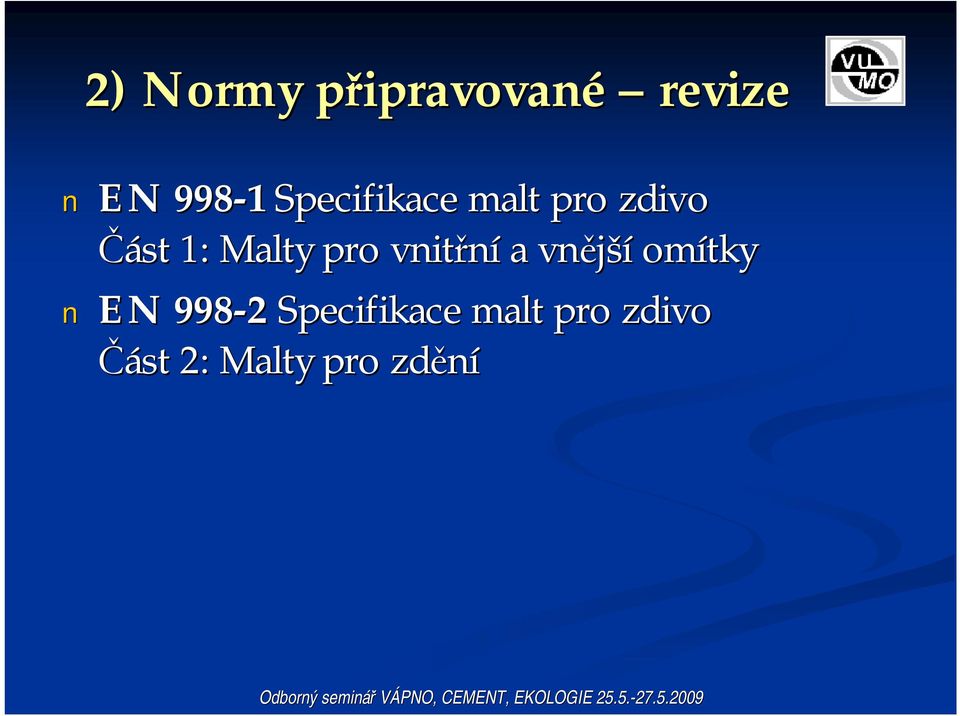 2) Normy připravované – revize

VU MO

n EN 998-1 Specifikace malt pro zdivo
Část 1: Malty pro vnitřní a vnější omítky

n EN 998-2 Specifikace malt pro zdivo
Část 2: Malty pro zdění

Odborný seminář VÁPNO, CEMENT, EKOLOGIE 25.5.-27.5.2009